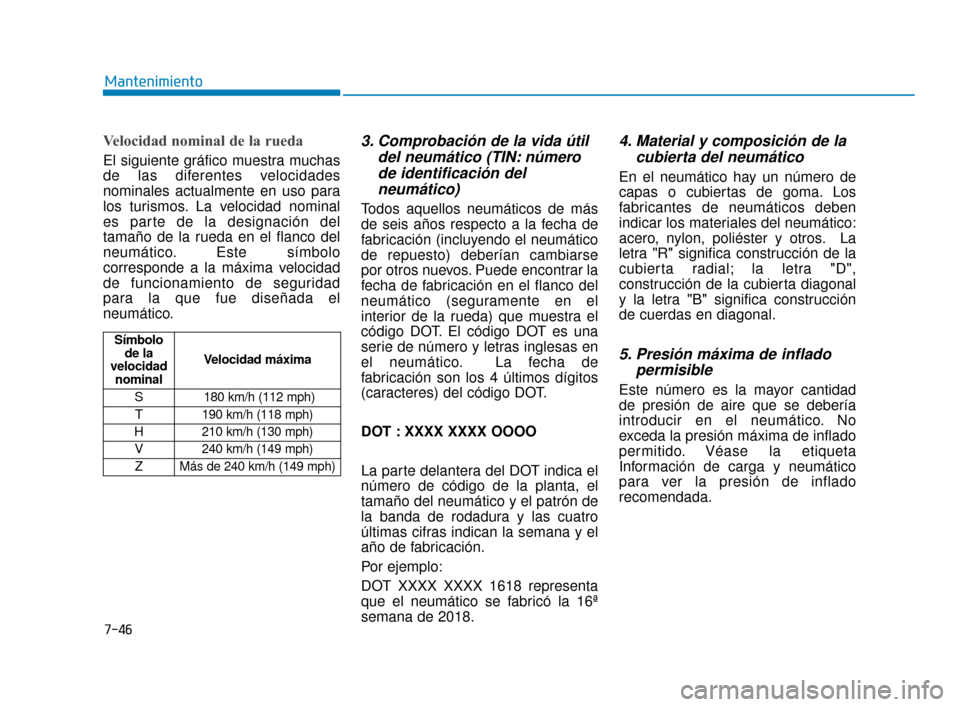 Mantenimiento

Velocidad nominal de la rueda

El siguiente gráfico muestra muchas de las diferentes velocidades nominales actualmente en uso para los turismos. La velocidad nominal es parte de la designación del tamaño de la rueda en el flanco del neumático. Este símbolo corresponde a la máxima velocidad de funcionamiento de seguridad para la que fue diseñada el neumático.

| Símbolo de la velocidad nominal | Velocidad máxima |
|---|---|
| S | 180 km/h (112 mph) |
| T | 190 km/h (118 mph) |
| H | 210 km/h (130 mph) |
| V | 240 km/h (149 mph) |
| Z | Más de 240 km/h (149 mph) |

3. Comprobación de la vida útil del neumático (TIN: número de identificación del neumático)

Todos aquellos neumáticos de más de seis años respecto a la fecha de fabricación (incluyendo el neumático de repuesto) deberían cambiarse por otros nuevos. Puede encontrar la fecha de fabricación en el flanco del neumático (seguramente en el interior de la rueda) que muestra el código DOT. El código DOT es una serie de número y letras inglesas en el neumático. La fecha de fabricación son los 4 últimos dígitos (caracteres) del código DOT.

DOT : XXXX XXXX OOOO

La parte delantera del DOT indica el número de código de la planta, el tamaño del neumático y el patrón de la banda de rodadura y las cuatro últimas cifras indican la semana y el año de fabricación.

Por ejemplo:

DOT XXXX XXXX 1618 representa que el neumático se fabricó la 16ª semana de 2018.

4. Material y composición de la cubierta del neumático

En el neumático hay un número de capas o cubiertas de goma. Los fabricantes de neumáticos deben indicar los materiales del neumático: acero, nylon, poliéster y otros. La letra "R" significa construcción de la cubierta radial; la letra "D", construcción de la cubierta diagonal y la letra "B" significa construcción de cuerdas en diagonal.

5. Presión máxima de inflado permisible

Este número es la mayor cantidad de presión de aire que se debería introducir en el neumático. No exceda la presión máxima de inflado permitido. Véase la etiqueta Información de carga y neumático para ver la presión de inflado recomendada.

7-46

carmanualsonline.info